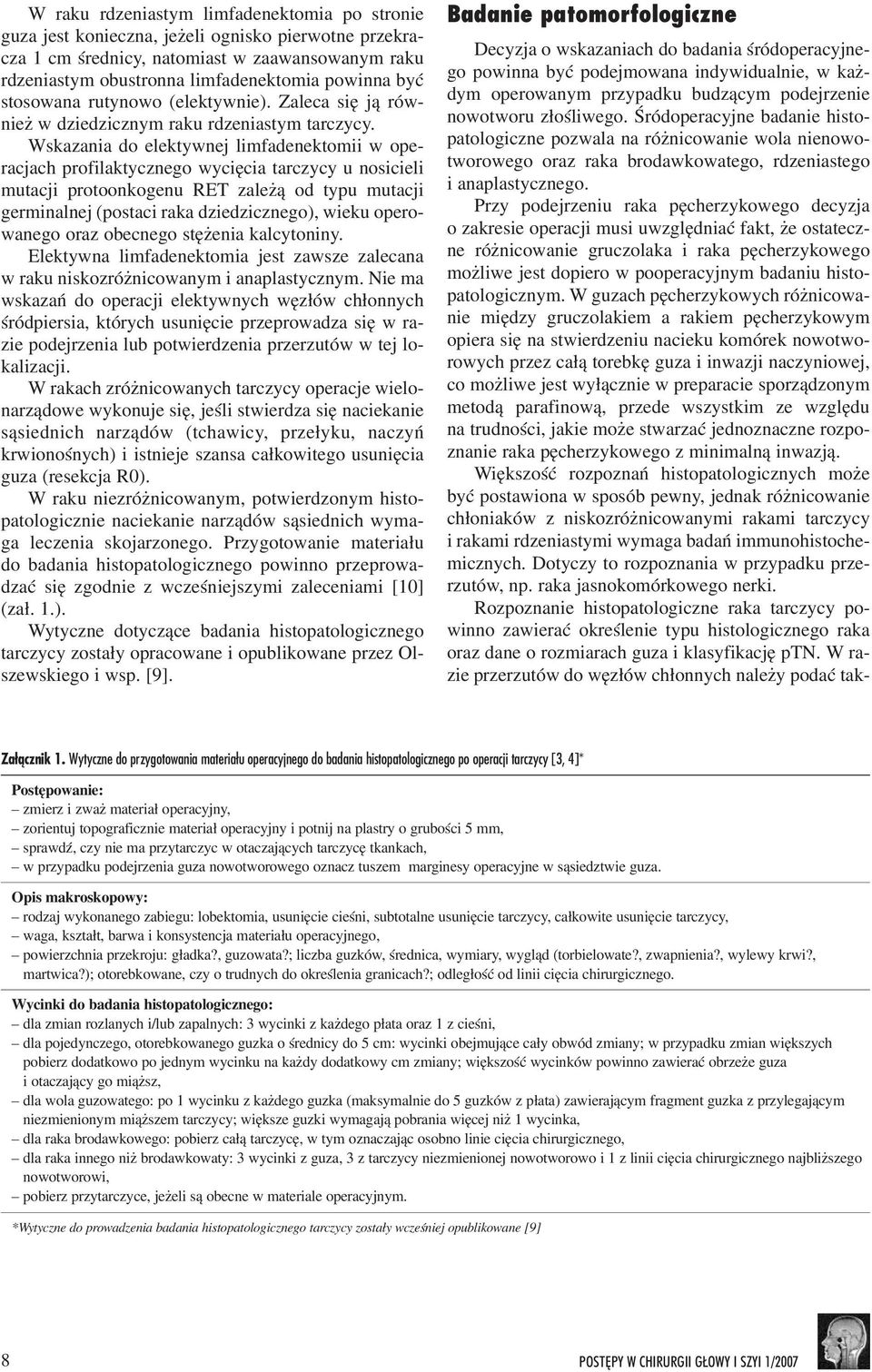 W raku rdzeniastym limfadenektomia po stronie guza jest konieczna, jeżeli ognisko pierwotne przekracza 1 cm średnicy, natomiast w zaawansowanym raku rdzeniastym obustronna limfadenektomia powinna być stosowana rutynowo (elektywnie). Zaleca się ją również w dziedzicznym raku rdzeniastym tarczycy.

Wskazania do elektywnej limfadenektomii w operacjach profilaktycznego wycięcia tarczycy u nosicieli mutacji protoonkogenu RET zależą od typu mutacji germinalnej (postaci raka dziedzicznego), wieku operowanego oraz obecnego stężenia kalcytoniny.

Elektywna limfadenektomia jest zawsze zalecana w raku niskozróżnicowanym i anaplastycznym. Nie ma wskazań do operacji elektywnych węzłów chłonnych śródpiersia, których usunięcie przeprowadza się w razie podejrzenia lub potwierdzenia przerzutów w tej lokalizacji.

W rakach zróżnicowanych tarczycy operacje wielonarządowe wykonuje się, jeśli stwierdza się naciekanie sąsiednich narządów (tchawicy, przełyku, naczyń krwionośnych) i istnieje szansa całkowitego usunięcia guza (resekcja R0).

W raku niezróżnicowanym, potwierdzonym histopatologicznie naciekanie narządów sąsiednich wymaga leczenia skojarzonego. Przygotowanie materiału do badania histopatologicznego powinno przeprowadzać się zgodnie z wcześniejszymi zaleceniami [10] (zał. 1.).

Wytyczne dotyczące badania histopatologicznego tarczycy zostały opracowane i opublikowane przez Olszewskiego i wsp. [9].

Badanie patomorfologiczne

Decyzja o wskazaniach do badania śródoperacyjnego powinna być podejmowana indywidualnie, w każdym operowanym przypadku budzącym podejrzenie nowotworu złośliwego. Śródoperacyjne badanie histopatologiczne pozwala na różnicowanie wola nienowotworowego oraz raka brodawkowatego, rdzeniastego i anaplastycznego.

Przy podejrzeniu raka pęcherzykowego decyzja o zakresie operacji musi uwzględniać fakt, że ostateczne różnicowanie gruczolaka i raka pęcherzykowego możliwe jest dopiero w pooperacyjnym badaniu histopatologicznym. W guzach pęcherzykowych różnicowanie między gruczolakiem a rakiem pęcherzykowym opiera się na stwierdzeniu nacieku komórek nowotworowych przez całą torebkę guza i inwazji naczyniowej, co możliwe jest wyłącznie w preparacie sporządzonym metodą parafinową, przede wszystkim ze względu na trudności, jakie może stwarzać jednoznaczne rozpoznanie raka pęcherzykowego z minimalną inwazją.

Większość rozpoznań histopatologicznych może być postawiona w sposób pewny, jednak różnicowanie chłoniaków z niskozróżnicowanymi rakami tarczycy i rakami rdzeniastymi wymaga badań immunohistochemicznych. Dotyczy to rozpoznania w przypadku przerzutów, np. raka jasnokomórkowego nerki.

Rozpoznanie histopatologiczne raka tarczycy powinno zawierać określenie typu histologicznego raka oraz dane o rozmiarach guza i klasyfikację pTN. W razie przerzutów do węzłów chłonnych należy podać tak-

Załącznik 1. Wytyczne do przygotowania materiału operacyjnego do badania histopatologicznego po operacji tarczycy [3, 4]*

Postępowanie:
– zmierz i zważ materiał operacyjny,
– zorientuj topograficznie materiał operacyjny i potnij na plastry o grubości 5 mm,
– sprawdź, czy nie ma przytarczyc w otaczających tarczycę tkankach,
– w przypadku podejrzenia guza nowotworowego oznacz tuszem marginesy operacyjne w sąsiedztwie guza.

Opis makroskopowy:
– rodzaj wykonanego zabiegu: lobektomia, usunięcie cieśni, subtotalne usunięcie tarczycy, całkowite usunięcie tarczycy,
– waga, kształt, barwa i konsystencja materiału operacyjnego,
– powierzchnia przekroju: gładka?, guzowata?; liczba guzków, średnica, wymiary, wygląd (torbielowate?, zwapnienia?, wylewy krwi?, martwica?); otorebkowane, czy o trudnych do określenia granicach?; odległość od linii cięcia chirurgicznego.

Wycinki do badania histopatologicznego:
– dla zmian rozlanych i/lub zapalnych: 3 wycinki z każdego płata oraz 1 z cieśni,
– dla pojedynczego, otorebkowanego guzka o średnicy do 5 cm: wycinki obejmujące cały obwód zmiany; w przypadku zmian większych pobierz dodatkowo po jednym wycinku na każdy dodatkowy cm zmiany; większość wycinków powinno zawierać obrzeże guza i otaczający go miąższ,
– dla wola guzowatego: po 1 wycinku z każdego guzka (maksymalnie do 5 guzków z płata) zawierającym fragment guzka z przylegającym niezmienionym miąższem tarczycy; większe guzki wymagają pobrania więcej niż 1 wycinka,
– dla raka brodawkowego: pobierz całą tarczycę, w tym oznaczając osobno linie cięcia chirurgicznego,
– dla raka innego niż brodawkowaty: 3 wycinki z guza, 3 z tarczycy niezmienionej nowotworowo i 1 z linii cięcia chirurgicznego najbliższego nowotworowi,
– pobierz przytarczyce, jeżeli są obecne w materiale operacyjnym.

*Wytyczne do prowadzenia badania histopatologicznego tarczycy zostały wcześniej opublikowane [9]

8

POSTĘPY W CHIRURGII GŁOWY I SZYI 1/2007